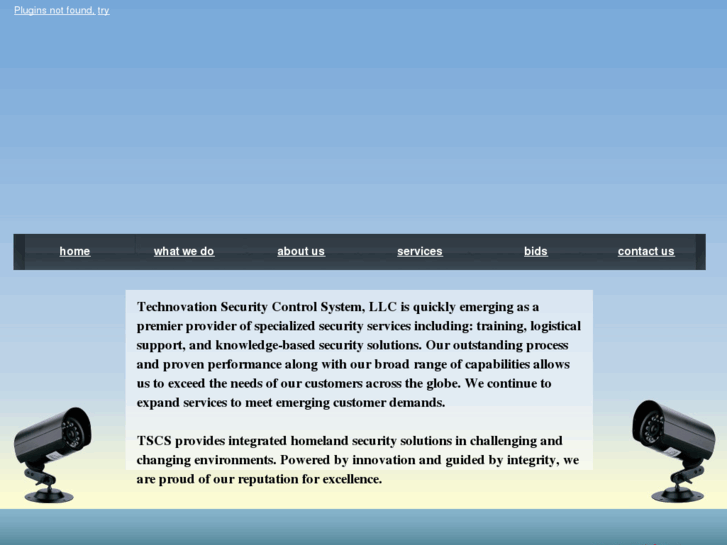 Plugins not found, try

home what we do about us services bids contact us

Technovation Security Control System, LLC is quickly emerging as a premier provider of specialized security services including: training, logistical support, and knowledge-based security solutions. Our outstanding process and proven performance along with our broad range of capabilities allows us to exceed the needs of our customers across the globe. We continue to expand services to meet emerging customer demands.

TSCS provides integrated homeland security solutions in challenging and changing environments. Powered by innovation and guided by integrity, we are proud of our reputation for excellence.